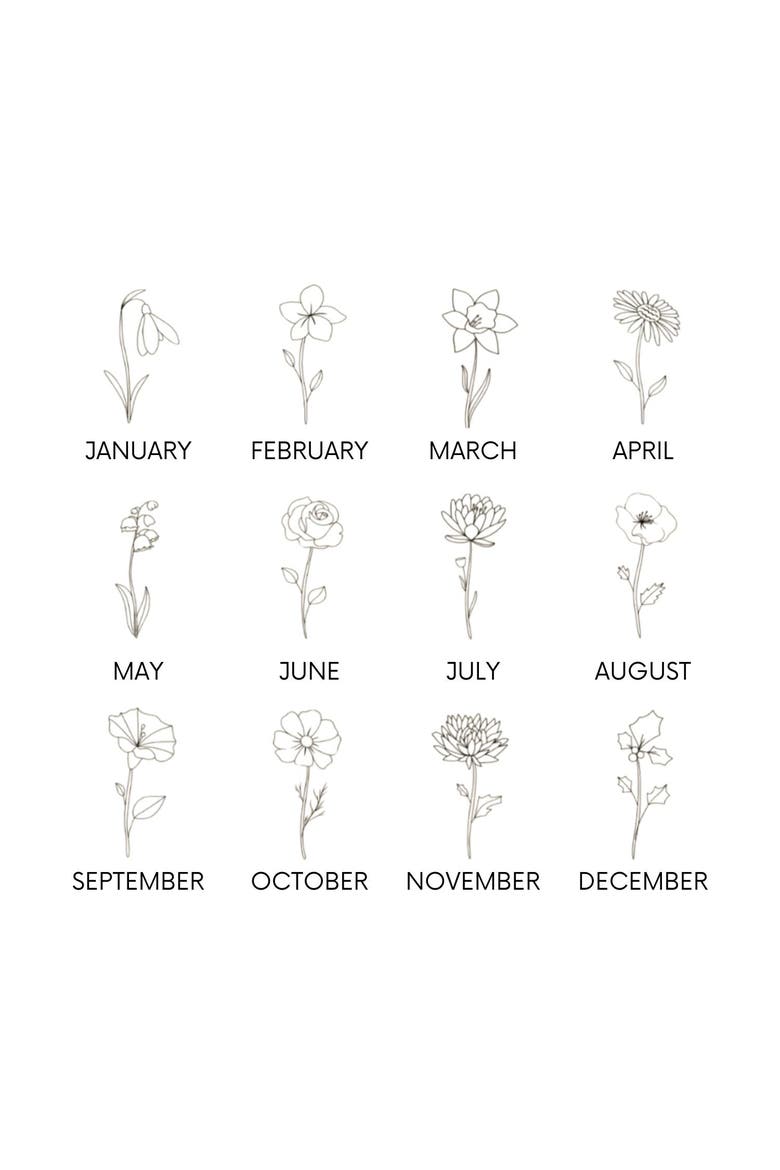 JANUARY FEBRUARY MARCH APRIL

MAY JUNE JULY AUGUST

SEPTEMBER OCTOBER NOVEMBER DECEMBER